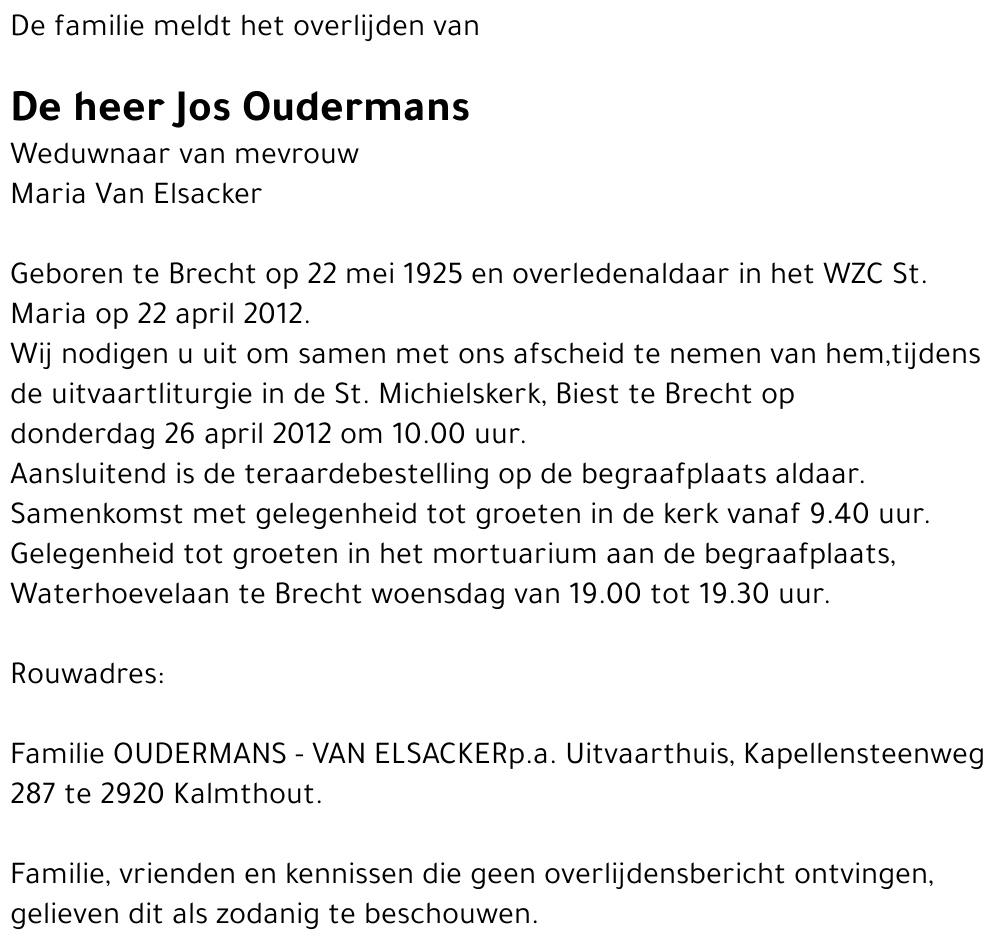 De familie meldt het overlijden van

De heer Jos Oudermans
Weduwnaar van mevrouw
Maria Van Elsacker

Geboren te Brecht op 22 mei 1925 en overledenaldaar in het WZC St. Maria op 22 april 2012.
Wij nodigen u uit om samen met ons afscheid te nemen van hem,tijdens de uitvaartliturgie in de St. Michielskerk, Biest te Brecht op donderdag 26 april 2012 om 10.00 uur.
Aansluitend is de teraardebestelling op de begraafplaats aldaar.
Samenkomst met gelegenheid tot groeten in de kerk vanaf 9.40 uur.
Gelegenheid tot groeten in het mortuarium aan de begraafplaats, Waterhoevelaan te Brecht woensdag van 19.00 tot 19.30 uur.

Rouwadres:

Familie OUDERMANS - VAN ELSACKERp.a. Uitvaarthuis, Kapellensteenweg 287 te 2920 Kalmthout.

Familie, vrienden en kennissen die geen overlijdensbericht ontvingen, gelieven dit als zodanig te beschouwen.